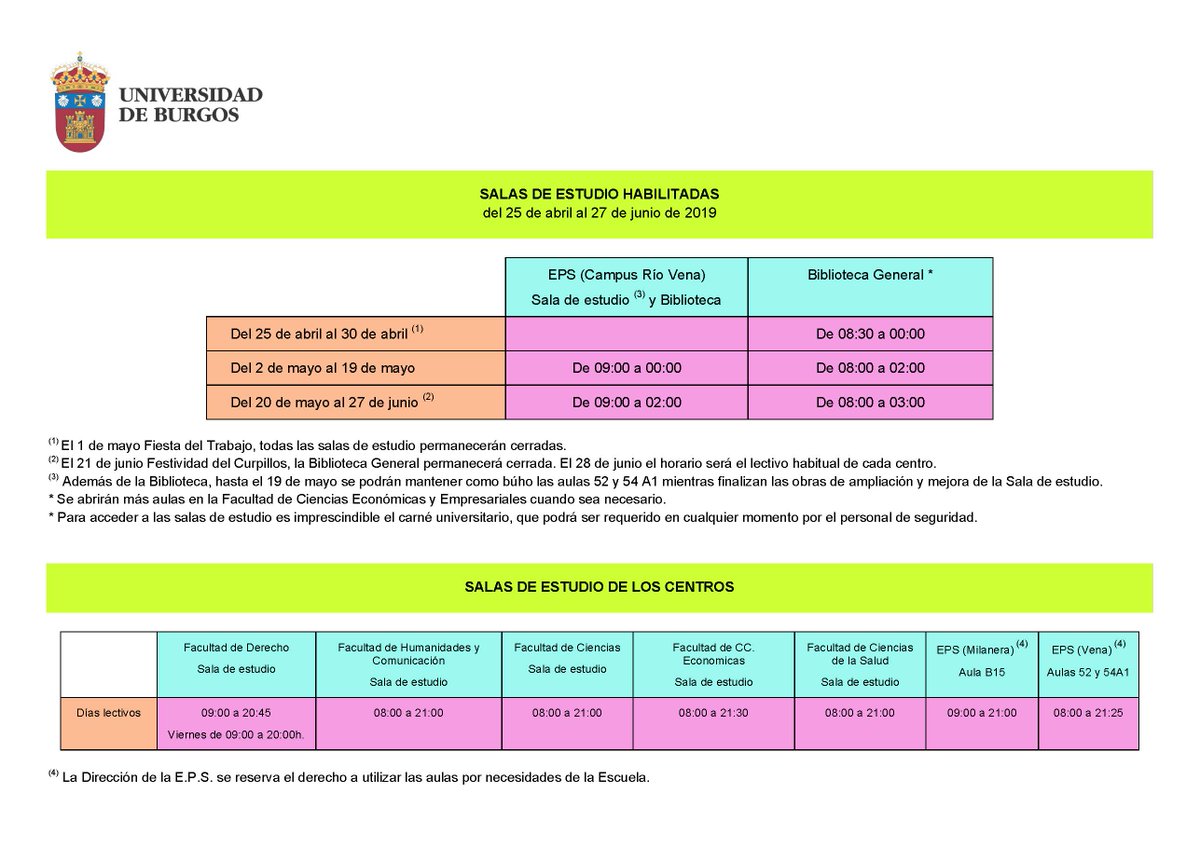 UNIVERSIDAD DE BURGOS

SALAS DE ESTUDIO HABILITADAS
del 25 de abril al 27 de junio de 2019

| | EPS (Campus Río Vena) Sala de estudio $^{(3)}$ y Biblioteca | Biblioteca General * |
|---|---|---|
| Del 25 de abril al 30 de abril $^{(1)}$ | | De 08:30 a 00:00 |
| Del 2 de mayo al 19 de mayo | De 09:00 a 00:00 | De 08:00 a 02:00 |
| Del 20 de mayo al 27 de junio $^{(2)}$ | De 09:00 a 02:00 | De 08:00 a 03:00 |

$^{(1)}$ El 1 de mayo Fiesta del Trabajo, todas las salas de estudio permanecerán cerradas.
$^{(2)}$ El 21 de junio Festividad del Curpillos, la Biblioteca General permanecerá cerrada. El 28 de junio el horario será el lectivo habitual de cada centro.
$^{(3)}$ Además de la Biblioteca, hasta el 19 de mayo se podrán mantener como búho las aulas 52 y 54 A1 mientras finalizan las obras de ampliación y mejora de la Sala de estudio.
* Se abrirán más aulas en la Facultad de Ciencias Económicas y Empresariales cuando sea necesario.
* Para acceder a las salas de estudio es imprescindible el carné universitario, que podrá ser requerido en cualquier momento por el personal de seguridad.

SALAS DE ESTUDIO DE LOS CENTROS

| | Facultad de Derecho Sala de estudio | Facultad de Humanidades y Comunicación Sala de estudio | Facultad de Ciencias Sala de estudio | Facultad de CC. Economicas Sala de estudio | Facultad de Ciencias de la Salud Sala de estudio | EPS (Milanera) $^{(4)}$ Aula B15 | EPS (Vena) $^{(4)}$ Aulas 52 y 54A1 |
|---|---|---|---|---|---|---|---|
| Días lectivos | 09:00 a 20:45 Viernes de 09:00 a 20:00h. | 08:00 a 21:00 | 08:00 a 21:00 | 08:00 a 21:30 | 08:00 a 21:00 | 09:00 a 21:00 | 08:00 a 21:25 |

$^{(4)}$ La Dirección de la E.P.S. se reserva el derecho a utilizar las aulas por necesidades de la Escuela.